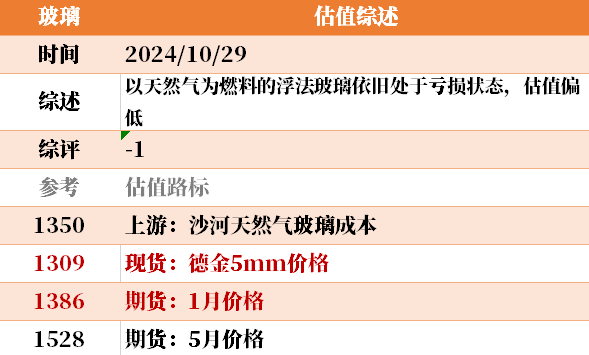 | 玻璃 | 估值综述 |
|---|---|
| 时间 | 2024/10/29 |
| 综述 | 以天然气为燃料的浮法玻璃依旧处于亏损状态，估值偏低 |
| 综评 | -1 |
| 参考 | 估值路标 |
| 1350 | 上游：沙河天然气玻璃成本 |
| 1309 | 现货：德金5mm价格 |
| 1386 | 期货：1月价格 |
| 1528 | 期货：5月价格 |